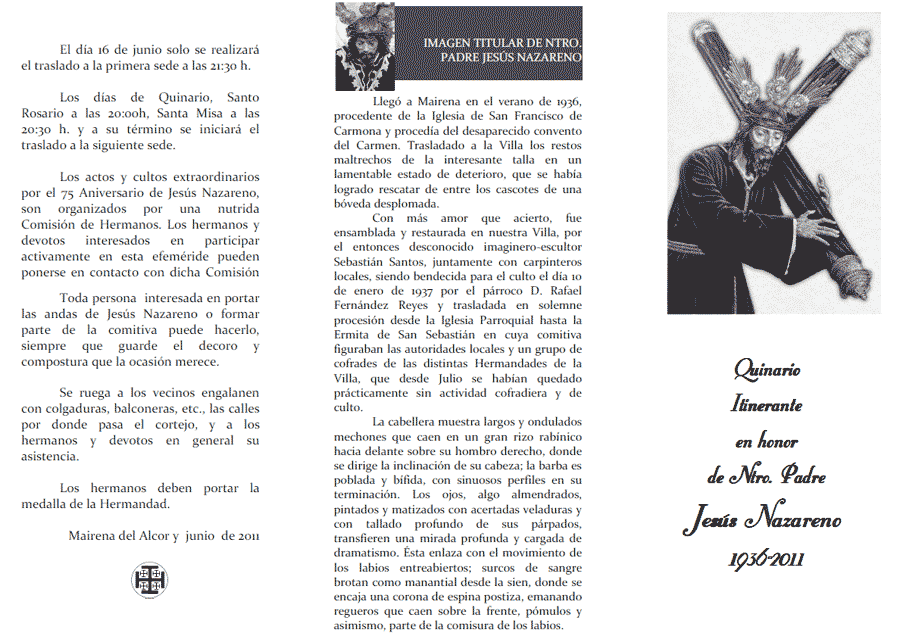 El día 16 de junio solo se realizará el traslado a la primera sede a las 21:30 h.

Los días de Quinario, Santo Rosario a las 20:00h, Santa Misa a las 20:30 h. y a su término se iniciará el traslado a la siguiente sede.

Los actos y cultos extraordinarios por el 75 Aniversario de Jesús Nazareno, son organizados por una nutrida Comisión de Hermanos. Los hermanos y devotos interesados en participar activamente en esta efeméride pueden ponerse en contacto con dicha Comisión

Toda persona interesada en portar las andas de Jesús Nazareno o formar parte de la comitiva puede hacerlo, siempre que guarde el decoro y compostura que la ocasión merece.

Se ruega a los vecinos engalanen con colgaduras, balconeras, etc., las calles por donde pasa el cortejo, y a los hermanos y devotos en general su asistencia.

Los hermanos deben portar la medalla de la Hermandad.

Mairena del Alcor y junio de 2011

IMAGEN TITULAR DE NTRO. PADRE JESÚS NAZARENO

Llegó a Mairena en el verano de 1936, procedente de la Iglesia de San Francisco de Carmona y procedía del desaparecido convento del Carmen. Trasladado a la Villa los restos maltrechos de la interesante talla en un lamentable estado de deterioro, que se había logrado rescatar de entre los cascotes de una bóveda desplomada.

Con más amor que acierto, fue ensamblada y restaurada en nuestra Villa, por el entonces desconocido imaginero-escultor Sebastián Santos, juntamente con carpinteros locales, siendo bendecida para el culto el día 10 de enero de 1937 por el párroco D. Rafael Fernández Reyes y trasladada en solemne procesión desde la Iglesia Parroquial hasta la Ermita de San Sebastián en cuya comitiva figuraban las autoridades locales y un grupo de cofrades de las distintas Hermandades de la Villa, que desde Julio se habían quedado prácticamente sin actividad cofradiera y de culto.

La cabellera muestra largos y ondulados mechones que caen en un gran rizo rabínico hacia delante sobre su hombro derecho, donde se dirige la inclinación de su cabeza; la barba es poblada y bífida, con sinuosos perfiles en su terminación. Los ojos, algo almendrados, pintados y matizados con acertadas veladuras y con tallado profundo de sus párpados, transfieren una mirada profunda y cargada de dramatismo. Ésta enlaza con el movimiento de los labios entreabiertos; surcos de sangre brotan como manantial desde la sien, donde se encaja una corona de espina postiza, emanando regueros que caen sobre la frente, pómulos y asimismo, parte de la comisura de los labios.

Quinario
Itinerante
en honor
de Ntro. Padre
Jesús Nazareno
1936-2011